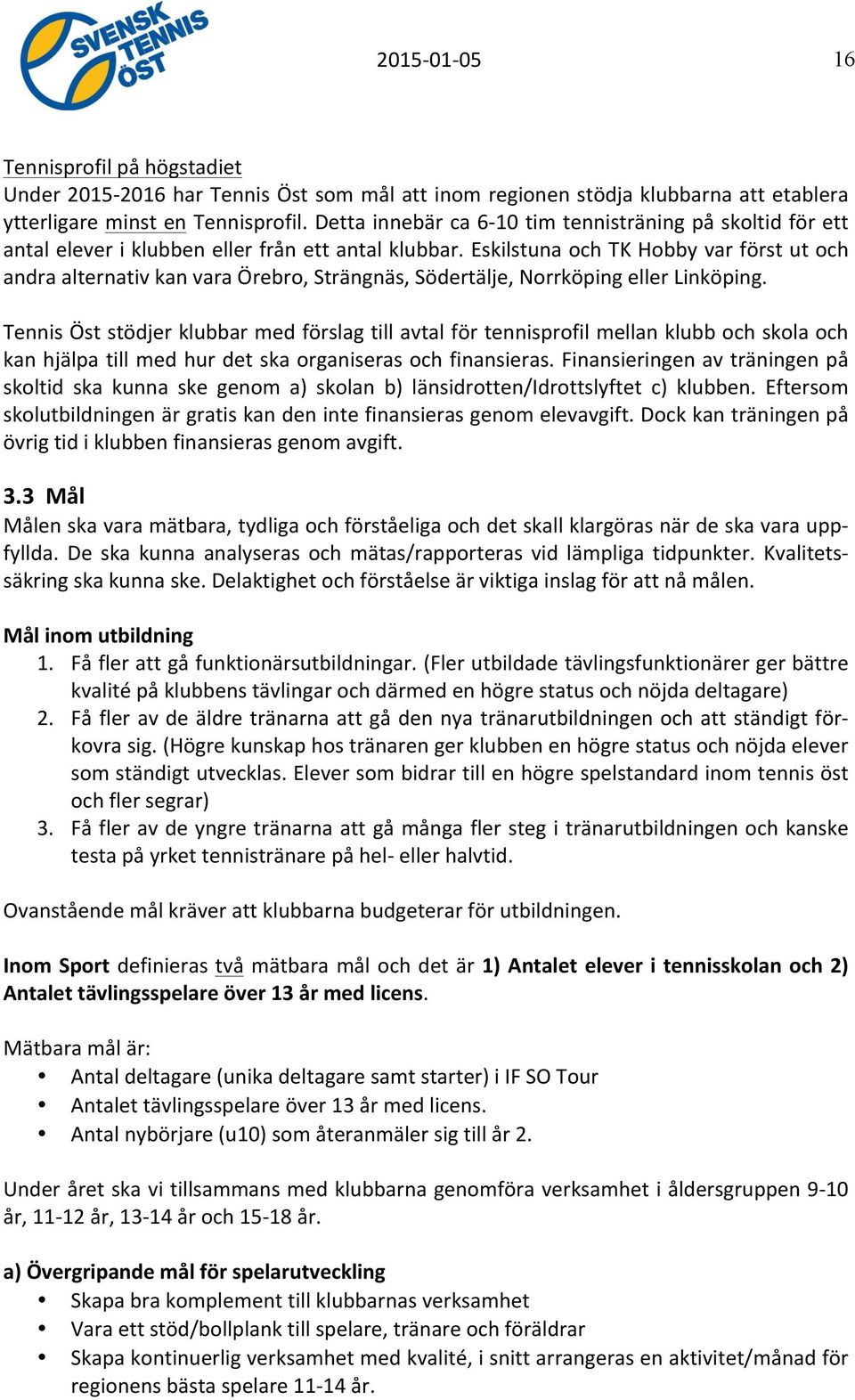 SVENSK TENNIS ÖST

2015-01-05

16

Tennisprofil på högstadiet
Under 2015-2016 har Tennis Öst som mål att inom regionen stödja klubbarna att etablera ytterligare minst en Tennisprofil. Detta innebär ca 6-10 tim tennisträning på skoltid för ett antal elever i klubben eller från ett antal klubbar. Eskilstuna och TK Hobby var först ut och andra alternativ kan vara Örebro, Strängnäs, Södertälje, Norrköping eller Linköping.

Tennis Öst stödjer klubbar med förslag till avtal för tennisprofil mellan klubb och skola och kan hjälpa till med hur det ska organiseras och finansieras. Finansieringen av träningen på skoltid ska kunna ske genom a) skolan b) länsidrotten/Idrottslyftet c) klubben. Eftersom skolutbildningen är gratis kan den inte finansieras genom elevavgift. Dock kan träningen på övrig tid i klubben finansieras genom avgift.

3.3 Mål
Målen ska vara mätbara, tydliga och förståeliga och det skall klargöras när de ska vara uppfyllda. De ska kunna analyseras och mätas/rapporteras vid lämpliga tidpunkter. Kvalitetssäkring ska kunna ske. Delaktighet och förståelse är viktiga inslag för att nå målen.

Mål inom utbildning
1. Få fler att gå funktionärsutbildningar. (Fler utbildade tävlingsfunktionärer ger bättre kvalité på klubbens tävlingar och därmed en högre status och nöjda deltagare)
2. Få fler av de äldre tränarna att gå den nya tränarutbildningen och att ständigt förkovra sig. (Högre kunskap hos tränaren ger klubben en högre status och nöjda elever som ständigt utvecklas. Elever som bidrar till en högre spelstandard inom tennis öst och fler segrar)
3. Få fler av de yngre tränarna att gå många fler steg i tränarutbildningen och kanske testa på yrket tennistränare på hel- eller halvtid.

Ovanstående mål kräver att klubbarna budgeterar för utbildningen.

Inom Sport definieras två mätbara mål och det är 1) Antalet elever i tennisskolan och 2) Antalet tävlingsspelare över 13 år med licens.

Mätbara mål är:
• Antal deltagare (unika deltagare samt starter) i IF SO Tour
• Antalet tävlingsspelare över 13 år med licens.
• Antal nybörjare (u10) som återanmäler sig till år 2.

Under året ska vi tillsammans med klubbarna genomföra verksamhet i åldersgruppen 9-10 år, 11-12 år, 13-14 år och 15-18 år.

a) Övergripande mål för spelarutveckling
• Skapa bra komplement till klubbarnas verksamhet
• Vara ett stöd/bollplank till spelare, tränare och föräldrar
• Skapa kontinuerlig verksamhet med kvalité, i snitt arrangeras en aktivitet/månad för regionens bästa spelare 11-14 år.